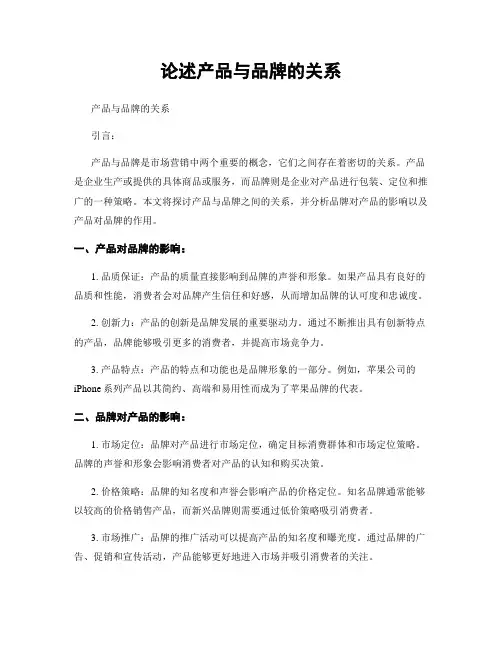 论述产品与品牌的关系

产品与品牌的关系

引言：

产品与品牌是市场营销中两个重要的概念，它们之间存在着密切的关系。产品是企业生产或提供的具体商品或服务，而品牌则是企业对产品进行包装、定位和推广的一种策略。本文将探讨产品与品牌之间的关系，并分析品牌对产品的影响以及产品对品牌的作用。

一、产品对品牌的影响：

1. 品质保证：产品的质量直接影响到品牌的声誉和形象。如果产品具有良好的品质和性能，消费者会对品牌产生信任和好感，从而增加品牌的认可度和忠诚度。

2. 创新力：产品的创新是品牌发展的重要驱动力。通过不断推出具有创新特点的产品，品牌能够吸引更多的消费者，并提高市场竞争力。

3. 产品特点：产品的特点和功能也是品牌形象的一部分。例如，苹果公司的iPhone系列产品以其简约、高端和易用性而成为了苹果品牌的代表。

二、品牌对产品的影响：

1. 市场定位：品牌对产品进行市场定位，确定目标消费群体和市场定位策略。品牌的声誉和形象会影响消费者对产品的认知和购买决策。

2. 价格策略：品牌的知名度和声誉会影响产品的价格定位。知名品牌通常能够以较高的价格销售产品，而新兴品牌则需要通过低价策略吸引消费者。

3. 市场推广：品牌的推广活动可以提高产品的知名度和曝光度。通过品牌的广告、促销和宣传活动，产品能够更好地进入市场并吸引消费者的关注。